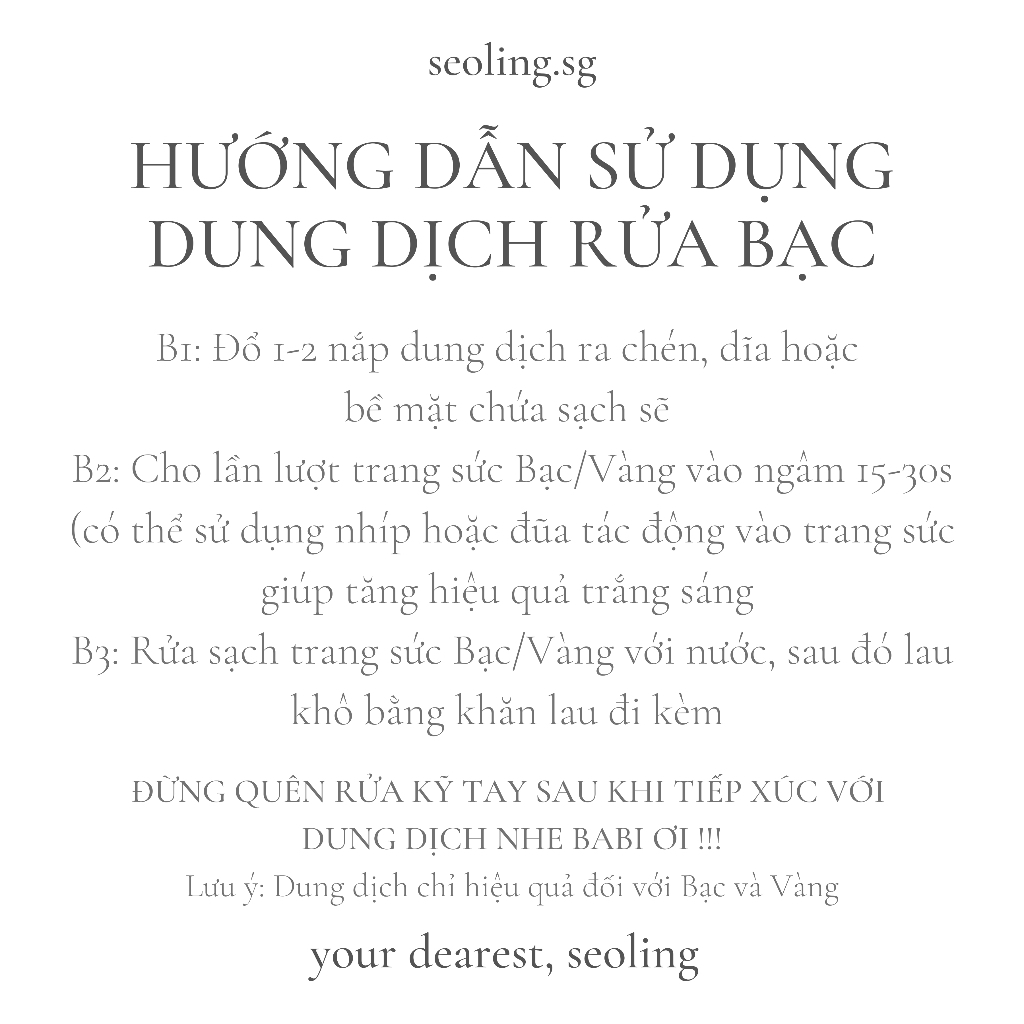 seoling.sg

HƯỚNG DẪN SỬ DỤNG DUNG DỊCH RỬA BẠC

B1: Đổ 1-2 nắp dung dịch ra chén, dĩa hoặc bề mặt chứa sạch sẽ
B2: Cho lần lượt trang sức Bạc/Vàng vào ngâm 15-30s (có thể sử dụng nhíp hoặc đũa tác động vào trang sức giúp tăng hiệu quả trắng sáng
B3: Rửa sạch trang sức Bạc/Vàng với nước, sau đó lau khô bằng khăn lau đi kèm

ĐỪNG QUÊN RỬA KỸ TAY SAU KHI TIẾP XÚC VỚI DUNG DỊCH NHE BABI ƠI !!!
Lưu ý: Dung dịch chỉ hiệu quả đối với Bạc và Vàng

your dearest, seoling